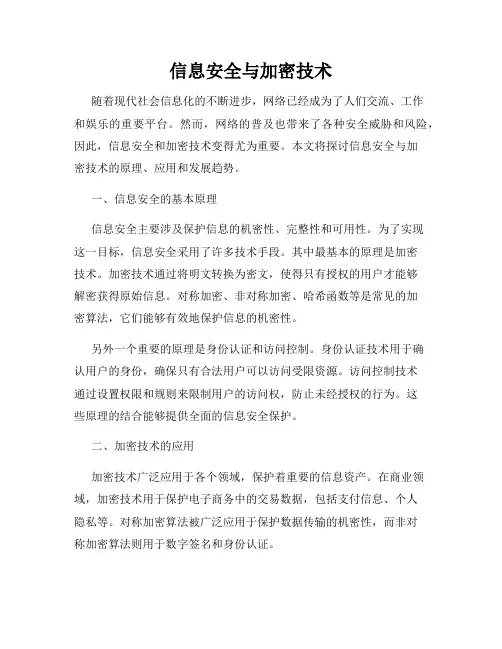 信息安全与加密技术

随着现代社会信息化的不断进步，网络已经成为了人们交流、工作和娱乐的重要平台。然而，网络的普及也带来了各种安全威胁和风险，因此，信息安全和加密技术变得尤为重要。本文将探讨信息安全与加密技术的原理、应用和发展趋势。

一、信息安全的基本原理

信息安全主要涉及保护信息的机密性、完整性和可用性。为了实现这一目标，信息安全采用了许多技术手段。其中最基本的原理是加密技术。加密技术通过将明文转换为密文，使得只有授权的用户才能够解密获得原始信息。对称加密、非对称加密、哈希函数等是常见的加密算法，它们能够有效地保护信息的机密性。

另外一个重要的原理是身份认证和访问控制。身份认证技术用于确认用户的身份，确保只有合法用户可以访问受限资源。访问控制技术通过设置权限和规则来限制用户的访问权，防止未经授权的行为。这些原理的结合能够提供全面的信息安全保护。

二、加密技术的应用

加密技术广泛应用于各个领域，保护着重要的信息资产。在商业领域，加密技术用于保护电子商务中的交易数据，包括支付信息、个人隐私等。对称加密算法被广泛应用于保护数据传输的机密性，而非对称加密算法则用于数字签名和身份认证。